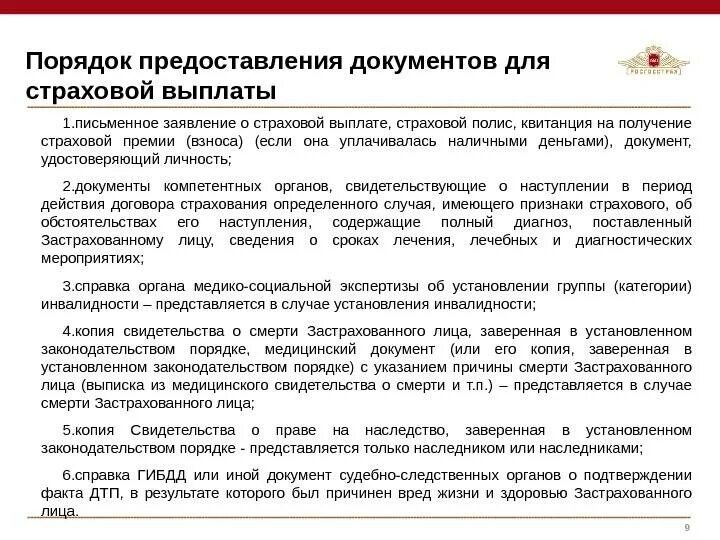 Порядок предоставления документов для страховой выплаты

РОСГОССТРАХ

1.письменное заявление о страховой выплате, страховой полис, квитанция на получение страховой премии (взноса) (если она уплачивалась наличными деньгами), документ, удостоверяющий личность;

2.документы компетентных органов, свидетельствующие о наступлении в период действия договора страхования определенного случая, имеющего признаки страхового, об обстоятельствах его наступления, содержащие полный диагноз, поставленный Застрахованному лицу, сведения о сроках лечения, лечебных и диагностических мероприятиях;

3.справка органа медико-социальной экспертизы об установлении группы (категории) инвалидности – представляется в случае установления инвалидности;

4.копия свидетельства о смерти Застрахованного лица, заверенная в установленном законодательством порядке, медицинский документ (или его копия, заверенная в установленном законодательством порядке) с указанием причины смерти Застрахованного лица (выписка из медицинского свидетельства о смерти и т.п.) – представляется в случае смерти Застрахованного лица;

5.копия Свидетельства о праве на наследство, заверенная в установленном законодательством порядке - представляется только наследником или наследниками;

6.справка ГИБДД или иной документ судебно-следственных органов о подтверждении факта ДТП, в результате которого был причинен вред жизни и здоровью Застрахованного лица.

9